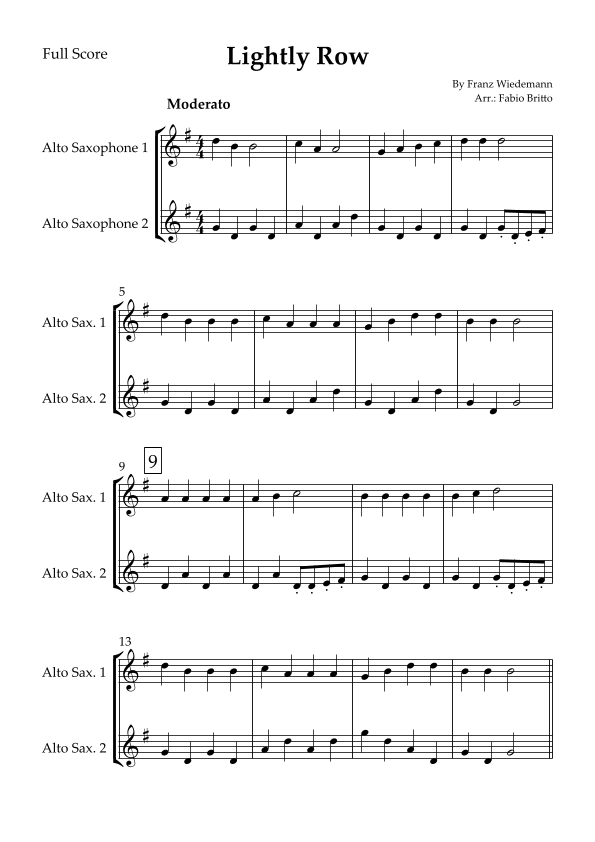 Full Score

Lightly Row

By Franz Wiedemann
Arr.: Fabio Britto

Moderato

Alto Saxophone 1

Alto Saxophone 2

5

Alto Sax. 1

Alto Sax. 2

9

9

Alto Sax. 1

Alto Sax. 2

13

Alto Sax. 1

Alto Sax. 2